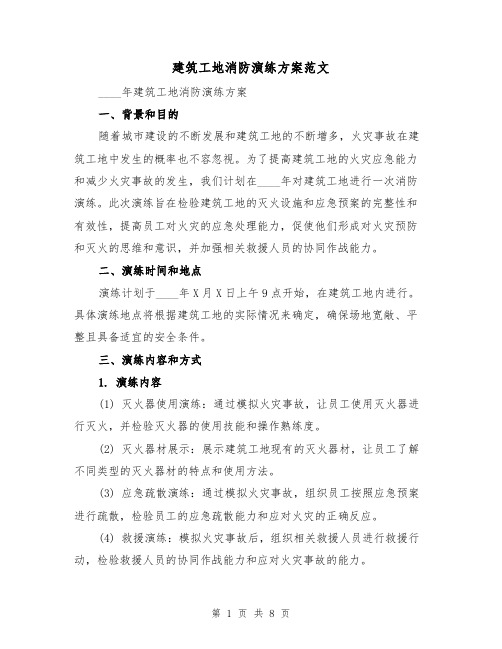 建筑工地消防演练方案范文

____年建筑工地消防演练方案

一、背景和目的

随着城市建设的不断发展和建筑工地的不断增多，火灾事故在建筑工地中发生的概率也不容忽视。为了提高建筑工地的火灾应急能力和减少火灾事故的发生，我们计划在____年对建筑工地进行一次消防演练。此次演练旨在检验建筑工地的灭火设施和应急预案的完整性和有效性，提高员工对火灾的应急处理能力，促使他们形成对火灾预防和灭火的思维和意识，并加强相关救援人员的协同作战能力。

二、演练时间和地点

演练计划于____年X月X日上午9点开始，在建筑工地内进行。具体演练地点将根据建筑工地的实际情况来确定，确保场地宽敞、平整且具备适宜的安全条件。

三、演练内容和方式

1. 演练内容

(1) 灭火器使用演练：通过模拟火灾事故，让员工使用灭火器进行灭火，并检验灭火器的使用技能和操作熟练度。

(2) 灭火器材展示：展示建筑工地现有的灭火器材，让员工了解不同类型的灭火器材的特点和使用方法。

(3) 应急疏散演练：通过模拟火灾事故，组织员工按照应急预案进行疏散，检验员工的应急疏散能力和应对火灾的正确反应。

(4) 救援演练：模拟火灾事故后，组织相关救援人员进行救援行动，检验救援人员的协同作战能力和应对火灾事故的能力。

第 1 页 共 8 页